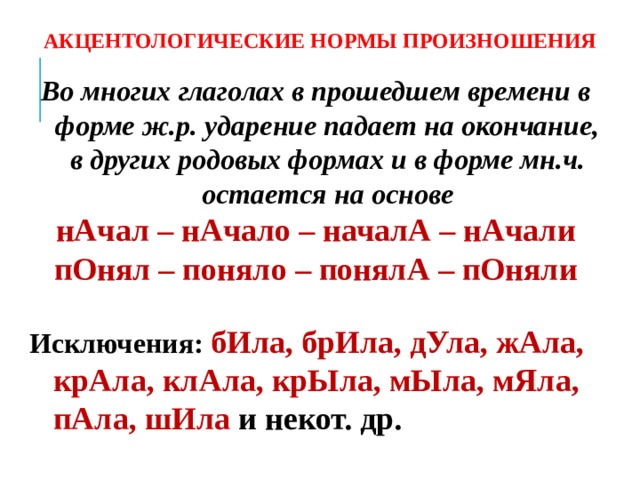 АКЦЕНТОЛОГИЧЕСКИЕ НОРМЫ ПРОИЗНОШЕНИЯ

Во многих глаголах в прошедшем времени в форме ж.р. ударение падает на окончание, в других родовых формах и в форме мн.ч. остается на основе

нАчал – нАчало – началА – нАчали

пОнял – поняло – понялА – пОняли

Исключения: бИла, брИла, дУла, жАла, крАла, клАла, крЫла, мЫла, мЯла, пАла, шИла и некот. др.